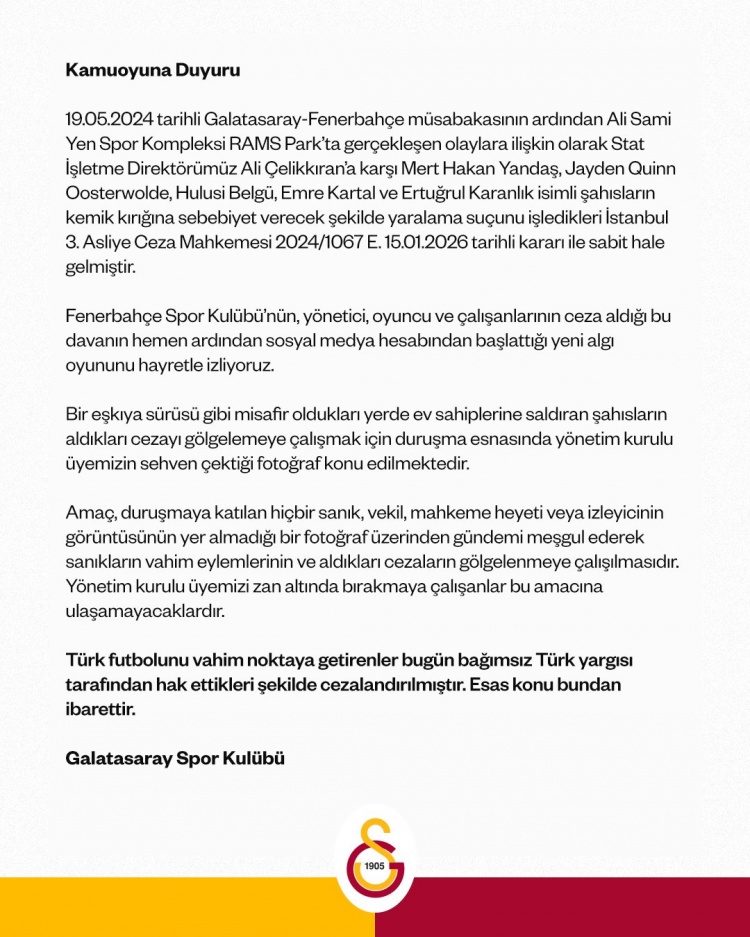 Kamuoyuna Duyuru

19.05.2024 tarihli Galatasaray-Fenerbahçe müsabakasının ardından Ali Sami Yen Spor Kompleksi RAMS Park'ta gerçekleşen olaylara ilişkin olarak Stat İşletme Direktörümüz Ali Çelikkıran'a karşı Mert Hakan Yandaş, Jayden Quinn Oosterwolde, Hulusi Belgü, Emre Kartal ve Ertuğrul Karanlık isimli şahısların kemik kırığına sebebiyet verecek şekilde yaralama suçunu işledikleri İstanbul 3. Asliye Ceza Mahkemesi 2024/1067 E. 15.01.2026 tarihli kararı ile sabit hale gelmiştir.

Fenerbahçe Spor Kulübü'nün, yönetici, oyuncu ve çalışanlarının ceza aldığı bu davanın hemen ardından sosyal medya hesabından başlattığı yeni algı oyununu hayretle izliyoruz.

Bir eşkıya sürüsü gibi misafir oldukları yerde ev sahiplerine saldıran şahısların aldıkları cezayı gölgelemeye çalışmak için duruşma esnasında yönetim kurulu üyemizin sehven çektiği fotoğraf konu edilmektedir.

Amaç, duruşmaya katılan hiçbir sanık, vekil, mahkeme heyeti veya izleyicinin görüntüsünün yer almadığı bir fotoğraf üzerinden gündemi meşgul ederek sanıkların vahim eylemlerinin ve aldıkları cezaların gölgelenmeye çalışılmasıdır. Yönetim kurulu üyemizi zan altında bırakmaya çalışanlar bu amacına ulaşamayacaklardır.

Türk futbolunu vahim noktaya getirenler bugün bağımsız Türk yargısı tarafından hak ettikleri şekilde cezalandırılmıştır. Esas konu bundan ibarettir.

Galatasaray Spor Kulübü

1905